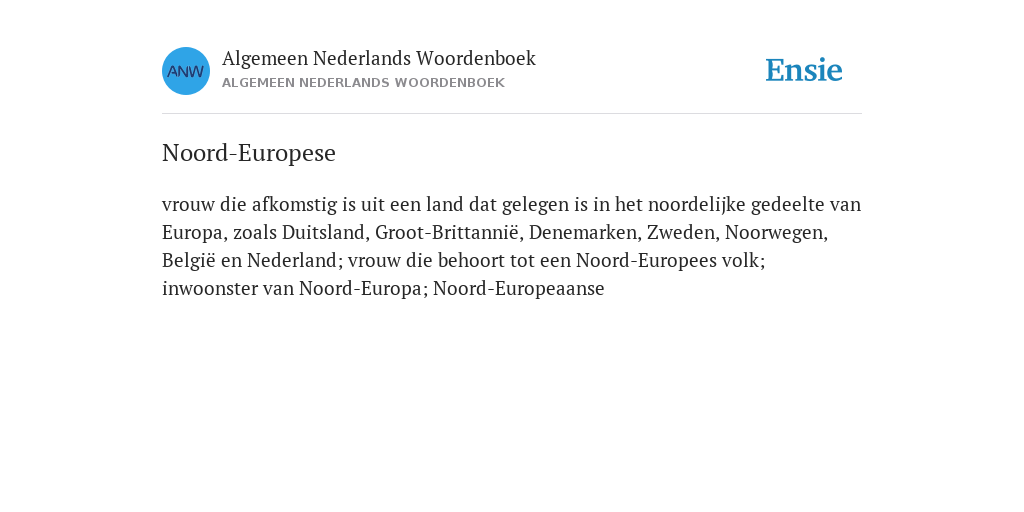 ANW

Algemeen Nederlands Woordenboek
ALGEMEEN NEDERLANDS WOORDENBOEK

Ensie

Noord-Europese

vrouw die afkomstig is uit een land dat gelegen is in het noordelijke gedeelte van Europa, zoals Duitsland, Groot-Brittannië, Denemarken, Zweden, Noorwegen, België en Nederland; vrouw die behoort tot een Noord-Europees volk; inwoonster van Noord-Europa; Noord-Europeaanse